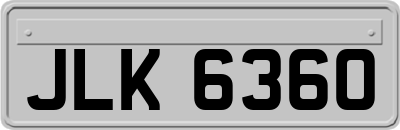 JLK 6360